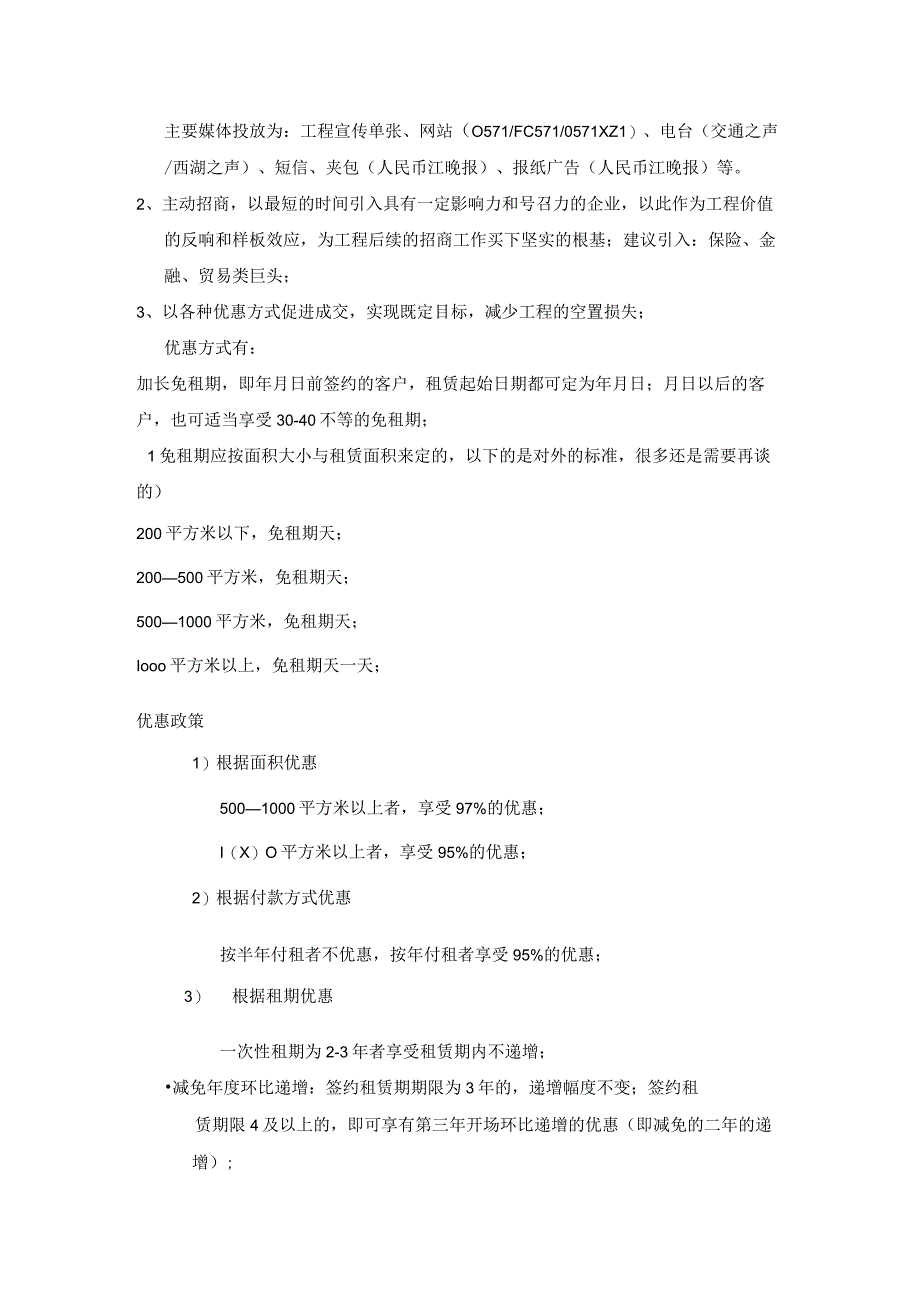 主要媒体投放为：工程宣传单张、网站（O571/FC571/0571XZ1）、电台（交通之声/西湖之声）、短信、夹包（人民币江晚报）、报纸广告（人民币江晚报）等。

2、主动招商，以最短的时间引入具有一定影响力和号召力的企业，以此作为工程价值的反响和样板效应，为工程后续的招商工作买下坚实的根基；建议引入：保险、金融、贸易类巨头；

3、以各种优惠方式促进成交，实现既定目标，减少工程的空置损失；

优惠方式有：

加长免租期，即年月日前签约的客户，租赁起始日期都可定为年月日；月日以后的客户，也可适当享受30-40不等的免租期；

1免租期应按面积大小与租赁面积来定的，以下的是对外的标准，很多还是需要再谈的）

200平方米以下，免租期天；

200—500平方米，免租期天；

500—1000平方米，免租期天；

Iooo平方米以上，免租期天一天；

优惠政策

1）根据面积优惠

500—1000平方米以上者，享受97%的优惠；

I（X）O平方米以上者，享受95%的优惠；

2）根据付款方式优惠

按半年付租者不优惠，按年付租者享受95%的优惠；

3） 根据租期优惠

一次性租期为2-3年者享受租赁期内不递增；

•减免年度环比递增：签约租赁期期限为3年的，递增幅度不变；签约租赁期限4及以上的，即可享有第三年开场环比递增的优惠（即减免的二年的递增）；